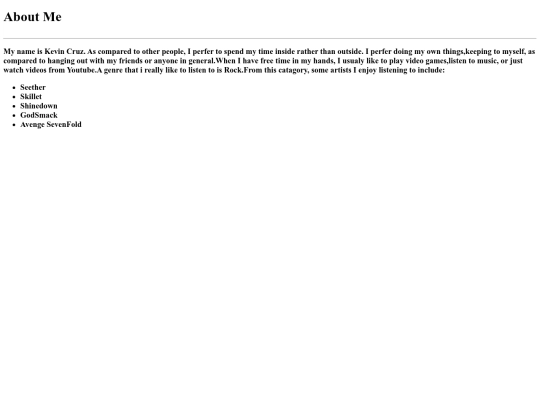 About Me

My name is Kevin Cruz. As compared to other people, I perfer to spend my time inside rather than outside. I perfer doing my own things,keeping to myself, as compared to hanging out with my friends or anyone in general.When I have free time in my hands, I usualy like to play video games,listen to music, or just watch videos from Youtube.A genre that i really like to listen to is Rock.From this catagory, some artists I enjoy listening to include:

• Seether
• Skillet
• Shinedown
• GodSmack
• Avenge SevenFold